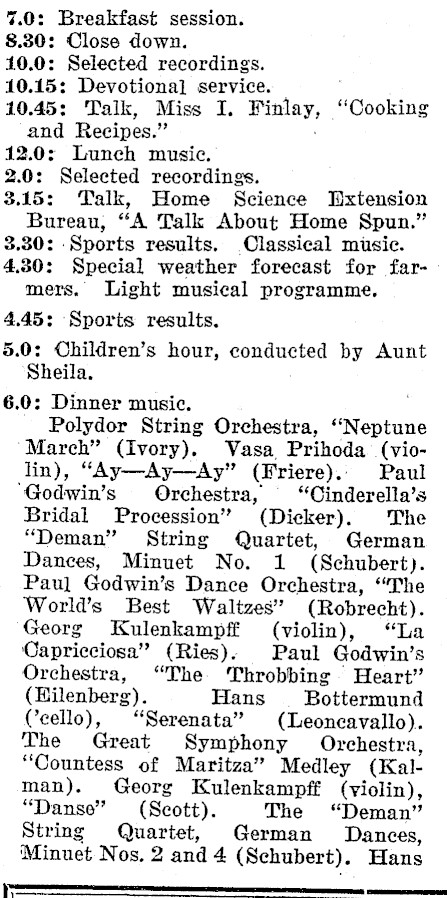 7.0: Breakfast session.
8.30: Close down.
10.0: Selected recordings.
10.15: Devotional service.
10.45: Talk, Miss I. Finlay, "Cooking and Recipes."
12.0: Lunch music.
2.0: Selected recordings.
3.15: Talk, Home Science Extension Bureau, "A Talk About Home Spun."
3.30: Sports results. Classical music.
4.30: Special weather forecast for farmers. Light musical programme.
4.45: Sports results.
5.0: Children's hour, conducted by Aunt Sheila.
6.0: Dinner music.
Polydor String Orchestra, "Neptune March" (Ivory). Vasa Prihoda (violin), "Ay—Ay—Ay" (Friere). Paul Godwin's Orchestra, "Cinderella's Bridal Procession" (Dicker). The "Deman" String Quartet, German Dances, Minuet No. 1 (Schubert). Paul Godwin's Dance Orchestra, "The World's Best Waltzes" (Robrecht). Georg Kulenkampff (violin), "La Capricciosa" (Ries). Paul Godwin's Orchestra, "The Throbbing Heart" (Eilenberg). Hans Bottermund ('cello), "Serenata" (Leoncavallo). The Great Symphony Orchestra, "Countess of Maritza" Medley (Kalman). Georg Kulenkampff (violin), "Danse" (Scott). The "Deman" String Quartet, German Dances, Minuet Nos. 2 and 4 (Schubert). Hans